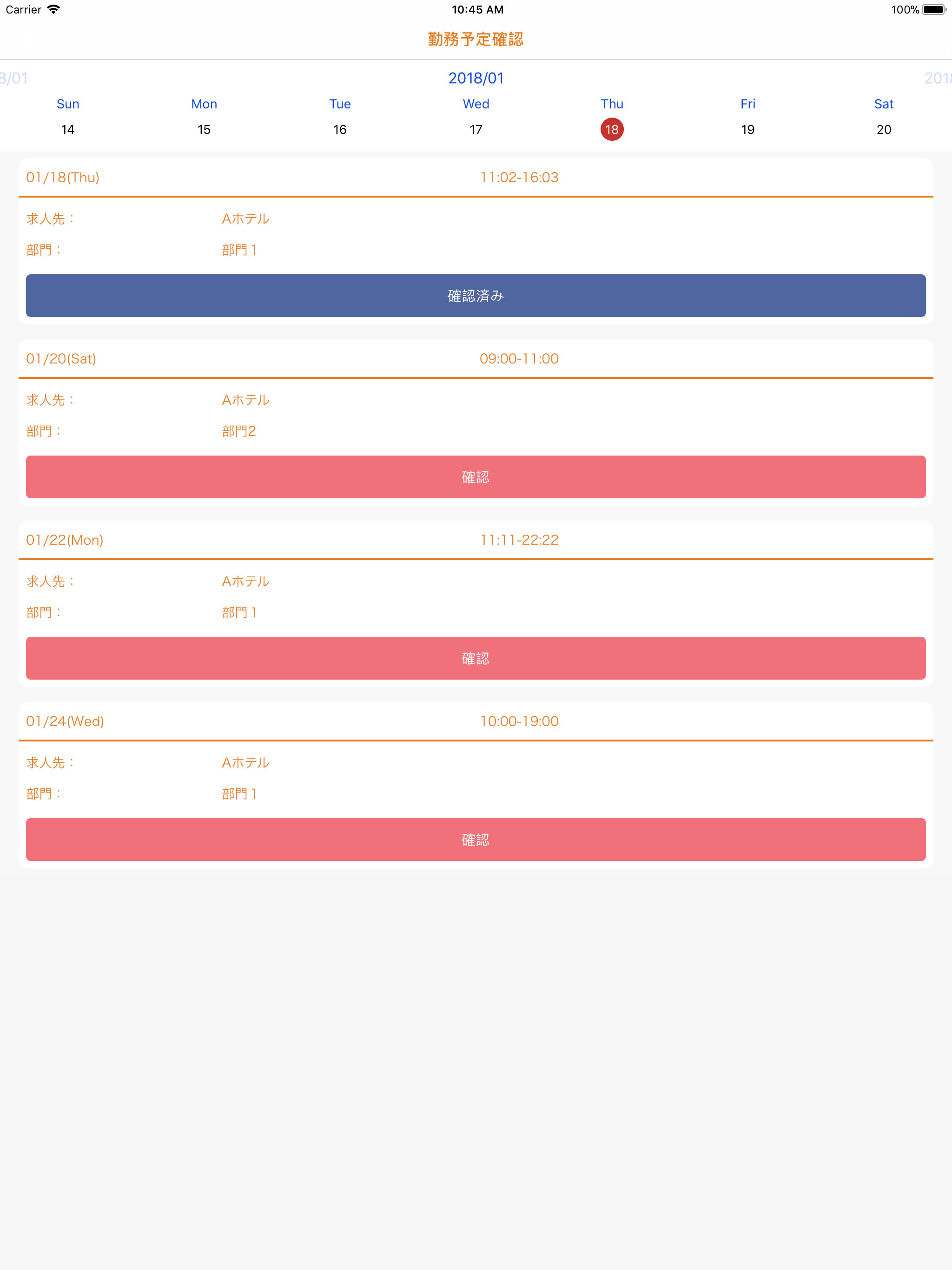 Carrier 10:45 AM 100%

勤務予定確認

8/01 2018/01 201

| Sun | Mon | Tue | Wed | Thu | Fri | Sat |
|---|---|---|---|---|---|---|
| 14 | 15 | 16 | 17 | 18 | 19 | 20 |

01/18(Thu) 11:02-16:03

求人先： Aホテル

部門： 部門1

確認済み

01/20(Sat) 09:00-11:00

求人先： Aホテル

部門： 部門2

確認

01/22(Mon) 11:11-22:22

求人先： Aホテル

部門： 部門1

確認

01/24(Wed) 10:00-19:00

求人先： Aホテル

部門： 部門1

確認